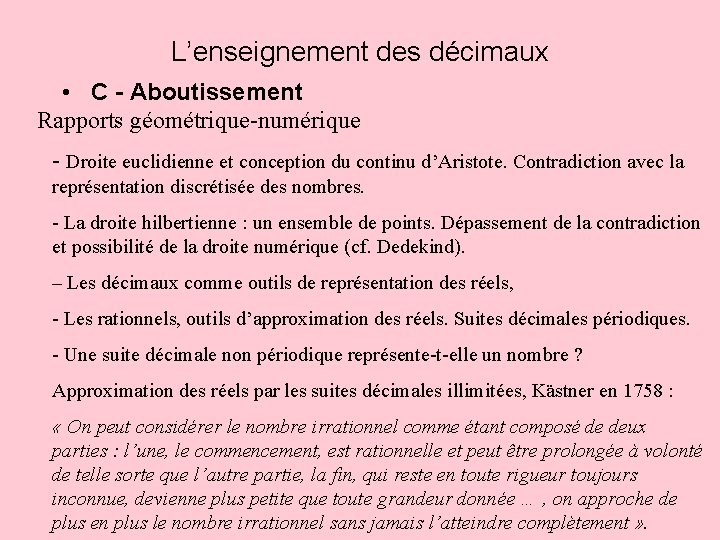 L’enseignement des décimaux

• C - Aboutissement

Rapports géométrique-numérique

- Droite euclidienne et conception du continu d’Aristote. Contradiction avec la représentation discrétisée des nombres.

- La droite hilbertienne : un ensemble de points. Dépassement de la contradiction et possibilité de la droite numérique (cf. Dedekind).

– Les décimaux comme outils de représentation des réels,

- Les rationnels, outils d’approximation des réels. Suites décimales périodiques.

- Une suite décimale non périodique représente-t-elle un nombre ?

Approximation des réels par les suites décimales illimitées, Kästner en 1758 :

« On peut considérer le nombre irrationnel comme étant composé de deux parties : l’une, le commencement, est rationnelle et peut être prolongée à volonté de telle sorte que l’autre partie, la fin, qui reste en toute rigueur toujours inconnue, devienne plus petite que toute grandeur donnée … , on approche de plus en plus le nombre irrationnel sans jamais l’atteindre complètement ».